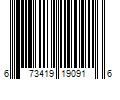 6 73419 19091 6